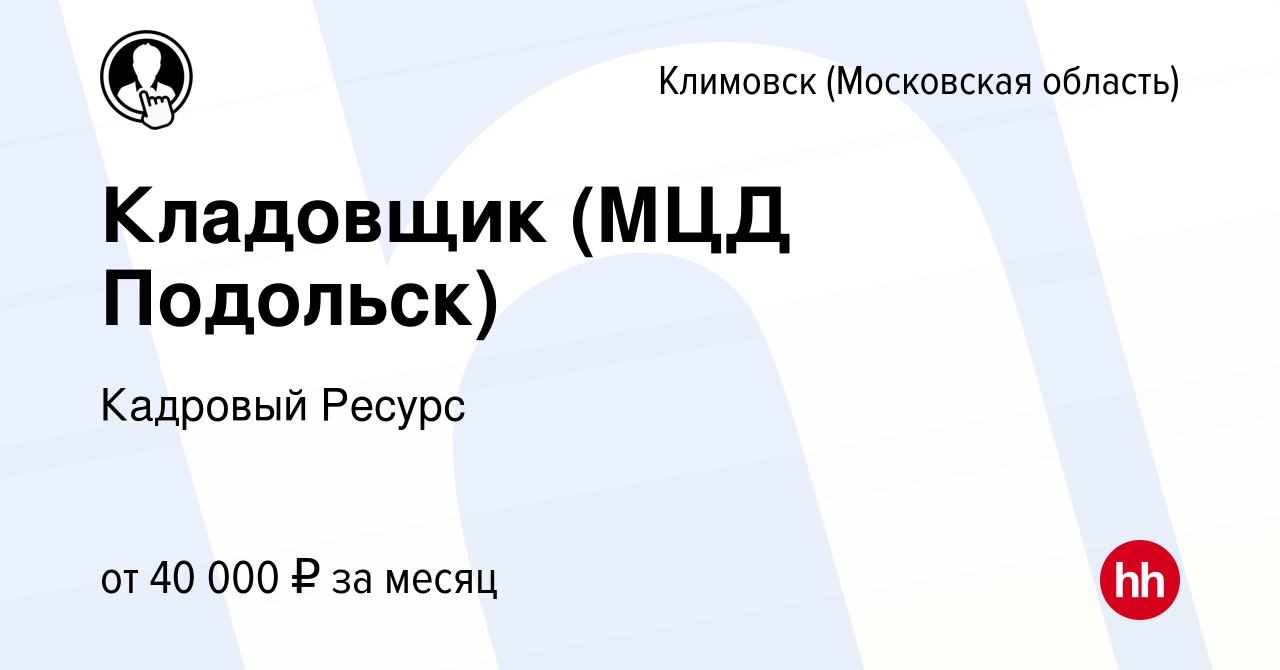 Климовск (Московская область)

Кладовщик (МЦД Подольск)

Кадровый Ресурс

от 40 000 ₽ за месяц

hh